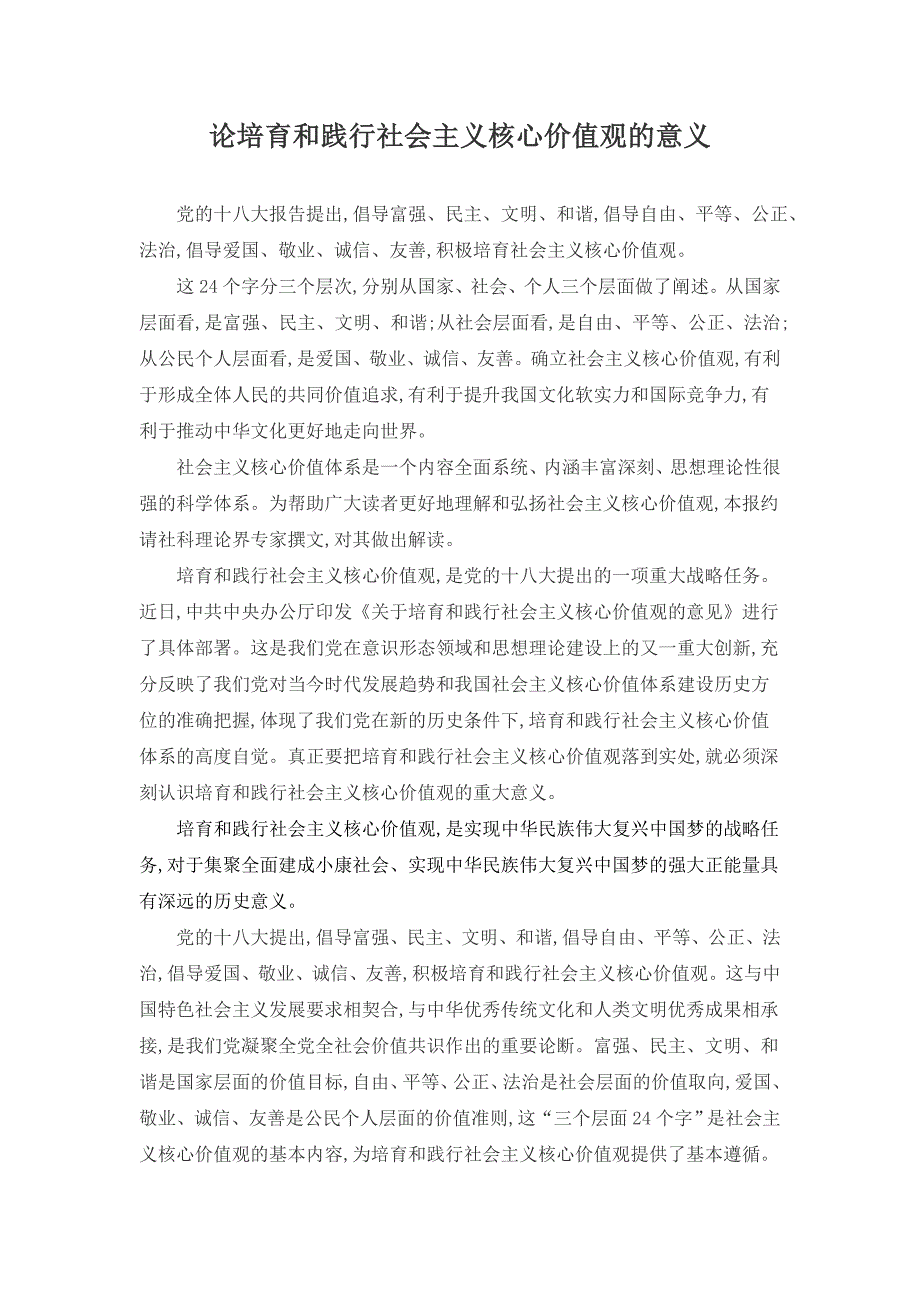 论培育和践行社会主义核心价值观的意义

党的十八大报告提出,倡导富强、民主、文明、和谐,倡导自由、平等、公正、法治,倡导爱国、敬业、诚信、友善,积极培育社会主义核心价值观。

这24个字分三个层次,分别从国家、社会、个人三个层面做了阐述。从国家层面看,是富强、民主、文明、和谐;从社会层面看,是自由、平等、公正、法治;从公民个人层面看,是爱国、敬业、诚信、友善。确立社会主义核心价值观,有利于形成全体人民的共同价值追求,有利于提升我国文化软实力和国际竞争力,有利于推动中华文化更好地走向世界。

社会主义核心价值体系是一个内容全面系统、内涵丰富深刻、思想理论性很强的科学体系。为帮助广大读者更好地理解和弘扬社会主义核心价值观,本报约请社科理论界专家撰文,对其做出解读。

培育和践行社会主义核心价值观,是党的十八大提出的一项重大战略任务。近日,中共中央办公厅印发《关于培育和践行社会主义核心价值观的意见》进行了具体部署。这是我们党在意识形态领域和思想理论建设上的又一重大创新,充分反映了我们党对当今时代发展趋势和我国社会主义核心价值体系建设历史方位的准确把握,体现了我们党在新的历史条件下,培育和践行社会主义核心价值体系的高度自觉。真正要把培育和践行社会主义核心价值观落到实处,就必须深刻认识培育和践行社会主义核心价值观的重大意义。

培育和践行社会主义核心价值观,是实现中华民族伟大复兴中国梦的战略任务,对于集聚全面建成小康社会、实现中华民族伟大复兴中国梦的强大正能量具有深远的历史意义。

党的十八大提出,倡导富强、民主、文明、和谐,倡导自由、平等、公正、法治,倡导爱国、敬业、诚信、友善,积极培育和践行社会主义核心价值观。这与中国特色社会主义发展要求相契合,与中华优秀传统文化和人类文明优秀成果相承接,是我们党凝聚全党全社会价值共识作出的重要论断。富强、民主、文明、和谐是国家层面的价值目标,自由、平等、公正、法治是社会层面的价值取向,爱国、敬业、诚信、友善是公民个人层面的价值准则,这“三个层面24个字”是社会主义核心价值观的基本内容,为培育和践行社会主义核心价值观提供了基本遵循。